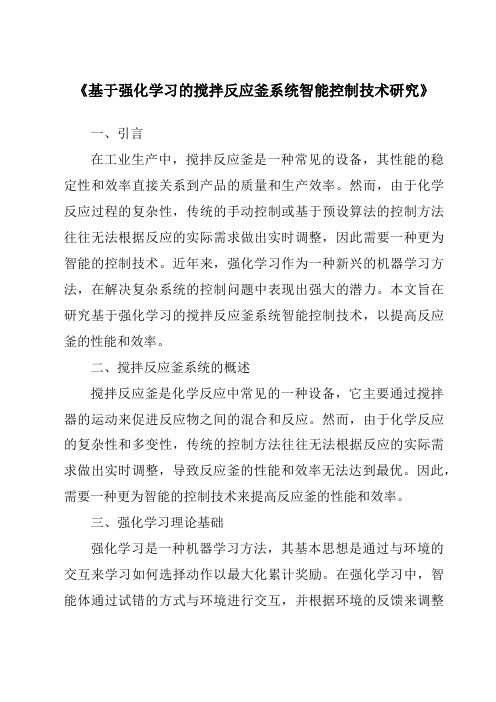 《基于强化学习的搅拌反应釜系统智能控制技术研究》

一、引言

在工业生产中，搅拌反应釜是一种常见的设备，其性能的稳定性和效率直接关系到产品的质量和生产效率。然而，由于化学反应过程的复杂性，传统的手动控制或基于预设算法的控制方法往往无法根据反应的实际需求做出实时调整，因此需要一种更为智能的控制技术。近年来，强化学习作为一种新兴的机器学习方法，在解决复杂系统的控制问题中表现出强大的潜力。本文旨在研究基于强化学习的搅拌反应釜系统智能控制技术，以提高反应釜的性能和效率。

二、搅拌反应釜系统的概述

搅拌反应釜是化学反应中常见的一种设备，它主要通过搅拌器的运动来促进反应物之间的混合和反应。然而，由于化学反应的复杂性和多变性，传统的控制方法往往无法根据反应的实际需求做出实时调整，导致反应釜的性能和效率无法达到最优。因此，需要一种更为智能的控制技术来提高反应釜的性能和效率。

三、强化学习理论基础

强化学习是一种机器学习方法，其基本思想是通过与环境的交互来学习如何选择动作以最大化累计奖励。在强化学习中，智能体通过试错的方式与环境进行交互，并根据环境的反馈来调整